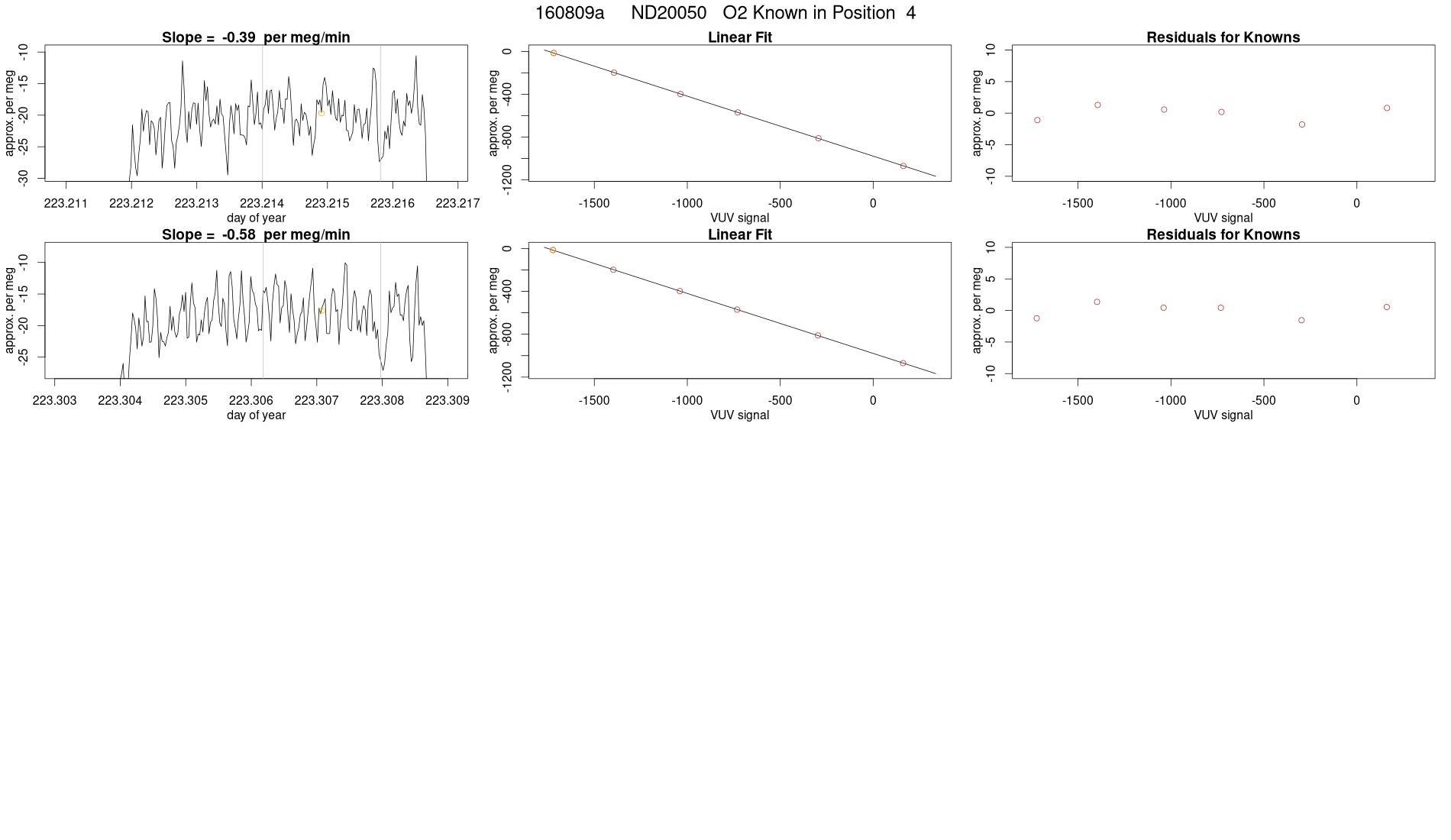 160809a ND20050 O2 Known in Position 4

Slope = -0.39 per meg/min

approx. per meg
-10 -15 -20 -25 -30
223.211 223.212 223.213 223.214 223.215 223.216 223.217
day of year

Linear Fit

approx. per meg
0 -400 -800 -1200
-1500 -1000 -500 0
VUV signal

Residuals for Knowns

approx. per meg
10 5 0 -5 -10
-1500 -1000 -500 0
VUV signal

Slope = -0.58 per meg/min

approx. per meg
-10 -15 -20 -25
223.303 223.304 223.305 223.306 223.307 223.308 223.309
day of year

Linear Fit

approx. per meg
0 -400 -800 -1200
-1500 -1000 -500 0
VUV signal

Residuals for Knowns

approx. per meg
10 5 0 -5 -10
-1500 -1000 -500 0
VUV signal